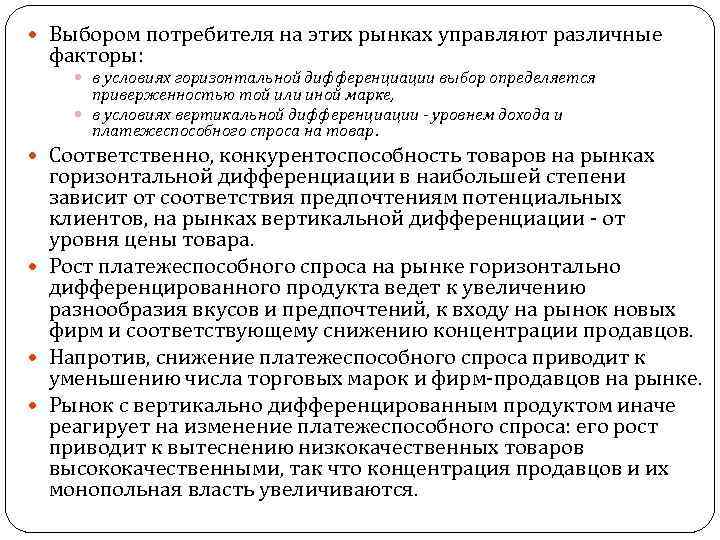 Выбором потребителя на этих рынках управляют различные факторы:

в условиях горизонтальной дифференциации выбор определяется приверженностью той или иной марке,

в условиях вертикальной дифференциации - уровнем дохода и платежеспособного спроса на товар.

Соответственно, конкурентоспособность товаров на рынках горизонтальной дифференциации в наибольшей степени зависит от соответствия предпочтениям потенциальных клиентов, на рынках вертикальной дифференциации - от уровня цены товара.

Рост платежеспособного спроса на рынке горизонтально дифференцированного продукта ведет к увеличению разнообразия вкусов и предпочтений, к входу на рынок новых фирм и соответствующему снижению концентрации продавцов.

Напротив, снижение платежеспособного спроса приводит к уменьшению числа торговых марок и фирм-продавцов на рынке.

Рынок с вертикально дифференцированным продуктом иначе реагирует на изменение платежеспособного спроса: его рост приводит к вытеснению низкокачественных товаров высококачественными, так что концентрация продавцов и их монопольная власть увеличиваются.